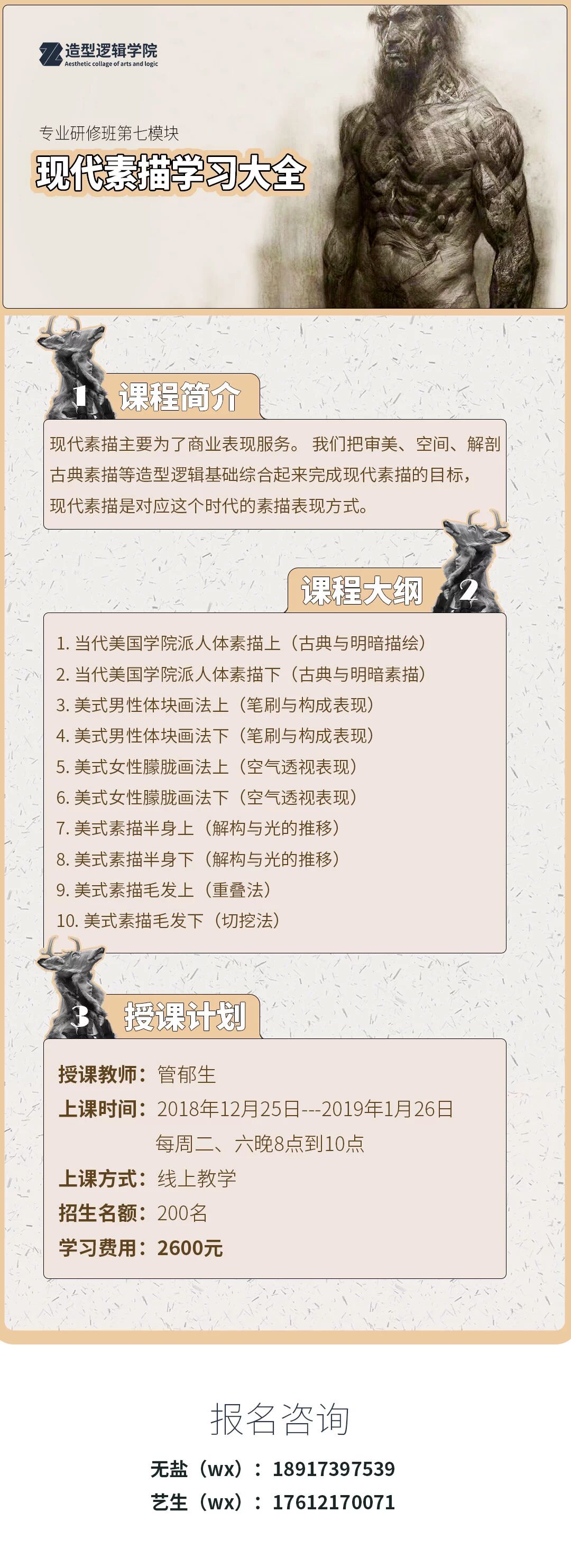 造型逻辑学院
Aesthetic collage of arts and logic

专业研修班第七模块
现代素描学习大全

1 课程简介

现代素描主要为了商业表现服务。 我们把审美、空间、解剖古典素描等造型逻辑基础综合起来完成现代素描的目标，现代素描是对应这个时代的素描表现方式。

课程大纲 2

1. 当代美国学院派人体素描上（古典与明暗描绘）
2. 当代美国学院派人体素描下（古典与明暗素描）
3. 美式男性体块画法上（笔刷与构成表现）
4. 美式男性体块画法下（笔刷与构成表现）
5. 美式女性朦胧画法上（空气透视表现）
6. 美式女性朦胧画法下（空气透视表现）
7. 美式素描半身上（解构与光的推移）
8. 美式素描半身下（解构与光的推移）
9. 美式素描毛发上（重叠法）
10. 美式素描毛发下（切挖法）

3 授课计划

授课教师：管郁生
上课时间：2018年12月25日---2019年1月26日
每周二、六晚8点到10点
上课方式：线上教学
招生名额：200名
学习费用：2600元

报名咨询
无盐（wx）：18917397539
艺生（wx）：17612170071